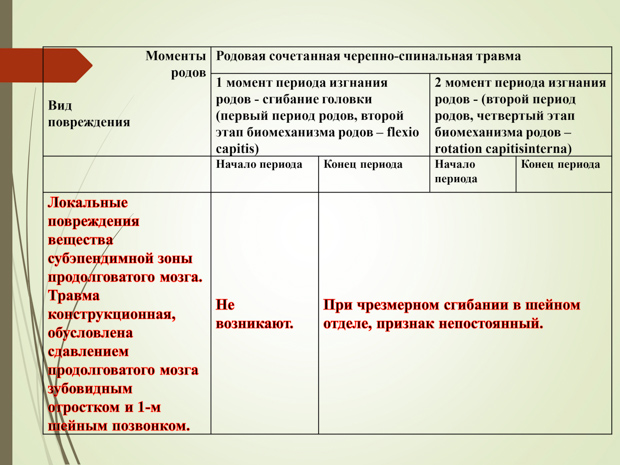 | Моменты родов Вид повреждения | Родовая сочетанная черепно-спинальная травма | | | |
|---|---|---|---|---|
| | 1 момент периода изгнания родов - сгибание головки (первый период родов, второй этап биомеханизма родов – flexio capitis) | | 2 момент периода изгнания родов - (второй период родов, четвертый этап биомеханизма родов – rotation capitisinterna) | |
| | Начало периода | Конец периода | Начало периода | Конец периода |
| Локальные повреждения вещества субэпендимной зоны продолговатого мозга. Травма конструкционная, обусловлена сдавлением продолговатого мозга зубовидным отростком и 1-м шейным позвонком. | Не возникают. | При чрезмерном сгибании в шейном отделе, признак непостоянный. | | |